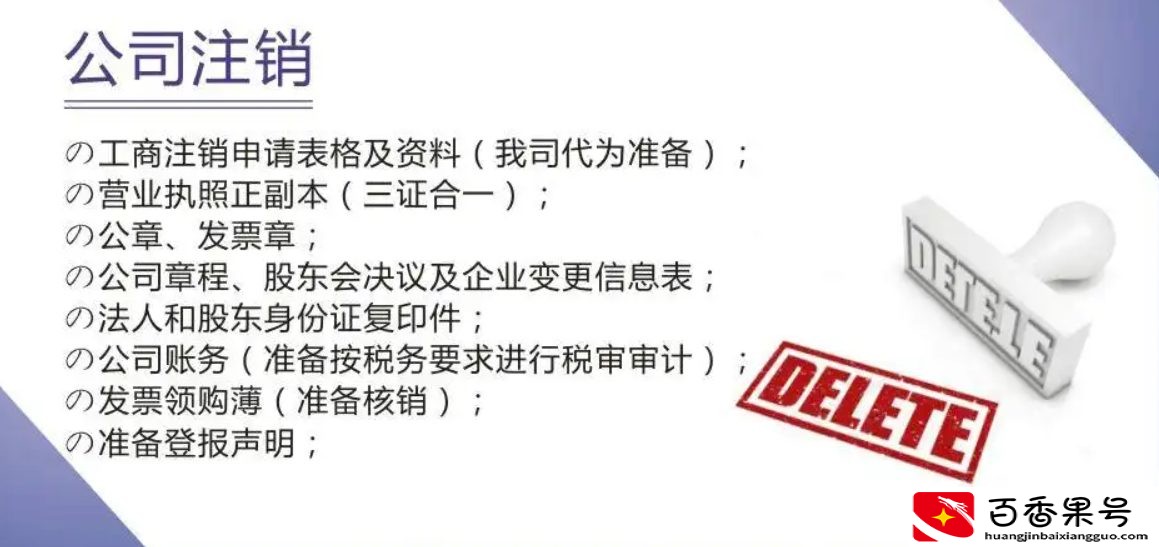 公司注销

の工商注销申请表格及资料（我司代为准备）；
の营业执照正副本（三证合一）；
の公章、发票章；
の公司章程、股东会决议及企业变更信息表；
の法人和股东身份证复印件；
の公司账务（准备按税务要求进行税审审计）；
の发票领购薄（准备核销）；
の准备登报声明；

DELETE

DELETE

百香果号
huangjinbaixiangguo.com